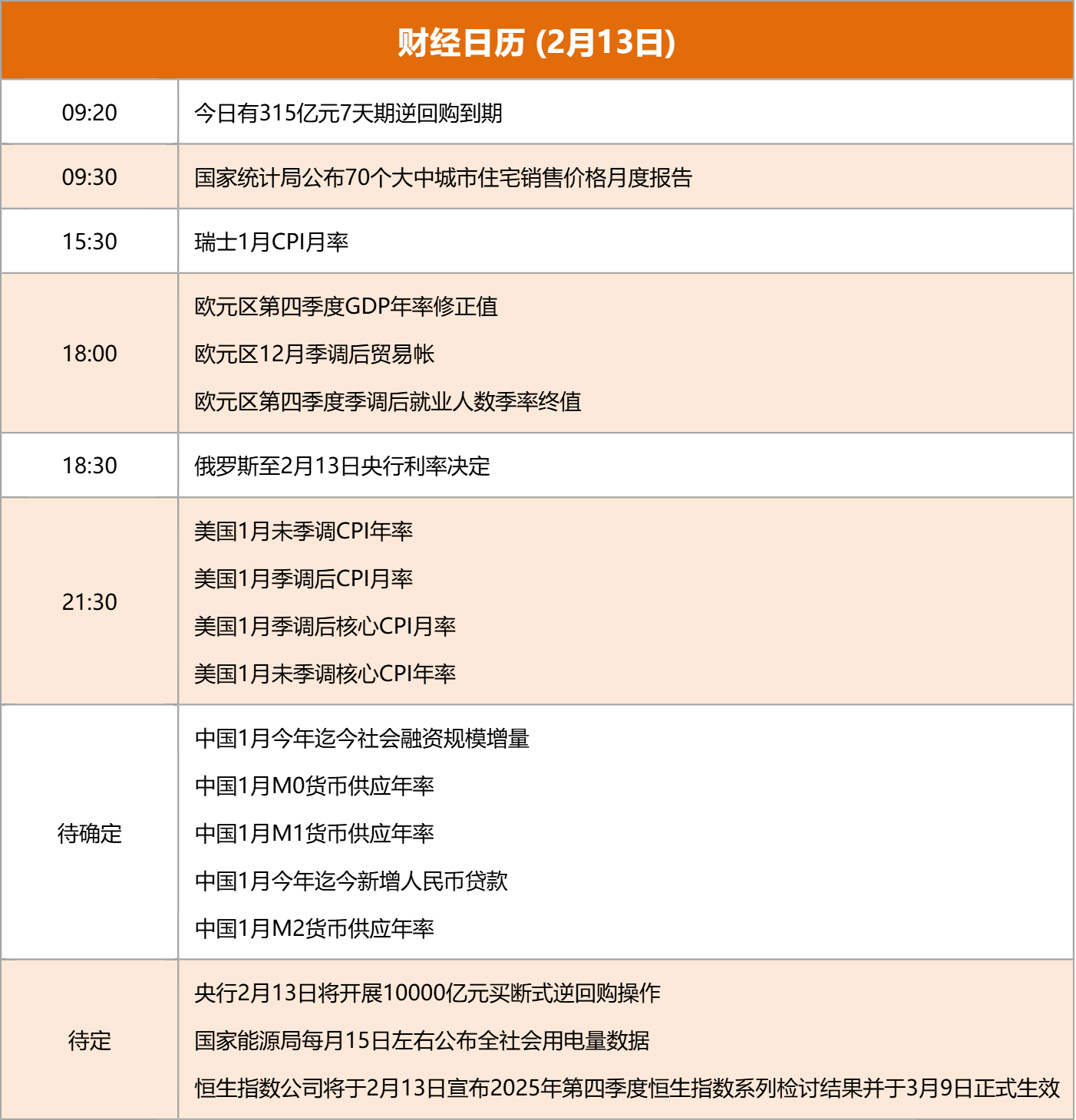 财经日历 (2月13日)

| | |
|---|---|
| 09:20 | 今日有315亿元7天期逆回购到期 |
| 09:30 | 国家统计局公布70个大中城市住宅销售价格月度报告 |
| 15:30 | 瑞士1月CPI月率 |
| 18:00 | 欧元区第四季度GDP年率修正值<br>欧元区12月季调后贸易帐<br>欧元区第四季度季调后就业人数季率终值 |
| 18:30 | 俄罗斯至2月13日央行利率决定 |
| 21:30 | 美国1月未季调CPI年率<br>美国1月季调后CPI月率<br>美国1月季调后核心CPI月率<br>美国1月未季调核心CPI年率 |
| 待确定 | 中国1月今年迄今社会融资规模增量<br>中国1月M0货币供应年率<br>中国1月M1货币供应年率<br>中国1月今年迄今新增人民币贷款<br>中国1月M2货币供应年率 |
| 待定 | 央行2月13日将开展10000亿元买断式逆回购操作<br>国家能源局每月15日左右公布全社会用电量数据<br>恒生指数公司将于2月13日宣布2025年第四季度恒生指数系列检讨结果并于3月9日正式生效 |